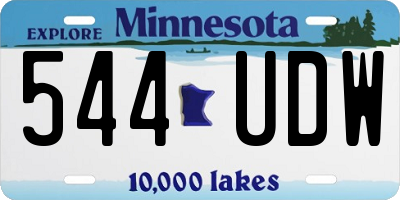 EXPLORE Minnesota

544 UDW

10,000 lakes